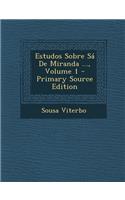 Estudos Sobre Sá De Miranda ..., Volume 1 - Primary Source Edition

Sousa Viterbo